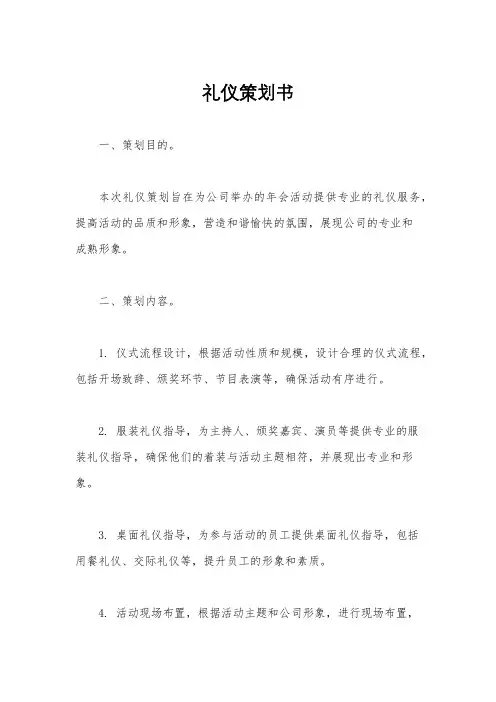 礼仪策划书

一、策划目的。

本次礼仪策划旨在为公司举办的年会活动提供专业的礼仪服务，提高活动的品质和形象，营造和谐愉快的氛围，展现公司的专业和成熟形象。

二、策划内容。

1. 仪式流程设计，根据活动性质和规模，设计合理的仪式流程，包括开场致辞、颁奖环节、节目表演等，确保活动有序进行。

2. 服装礼仪指导，为主持人、颁奖嘉宾、演员等提供专业的服装礼仪指导，确保他们的着装与活动主题相符，并展现出专业和形象。

3. 桌面礼仪指导，为参与活动的员工提供桌面礼仪指导，包括用餐礼仪、交际礼仪等，提升员工的形象和素质。

4. 活动现场布置，根据活动主题和公司形象，进行现场布置，